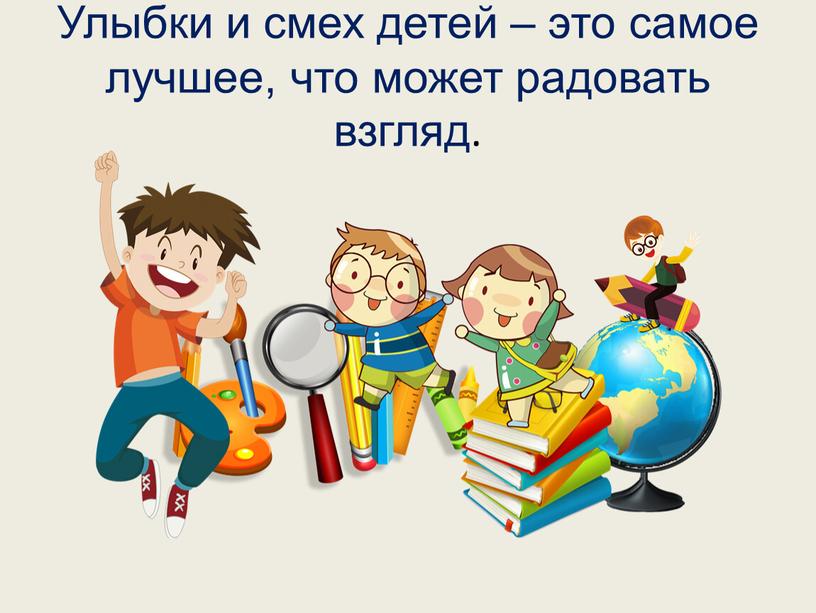 Улыбки и смех детей – это самое лучшее, что может радовать взгляд.